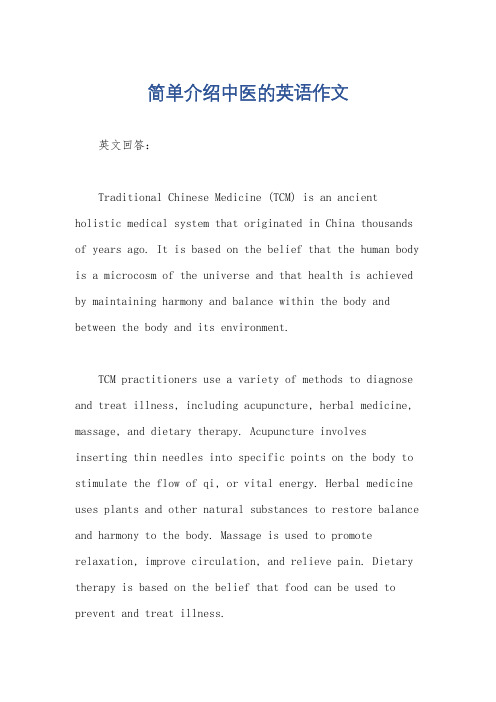 简单介绍中医的英语作文

英文回答：

Traditional Chinese Medicine (TCM) is an ancient holistic medical system that originated in China thousands of years ago. It is based on the belief that the human body is a microcosm of the universe and that health is achieved by maintaining harmony and balance within the body and between the body and its environment.

TCM practitioners use a variety of methods to diagnose and treat illness, including acupuncture, herbal medicine, massage, and dietary therapy. Acupuncture involves inserting thin needles into specific points on the body to stimulate the flow of qi, or vital energy. Herbal medicine uses plants and other natural substances to restore balance and harmony to the body. Massage is used to promote relaxation, improve circulation, and relieve pain. Dietary therapy is based on the belief that food can be used to prevent and treat illness.